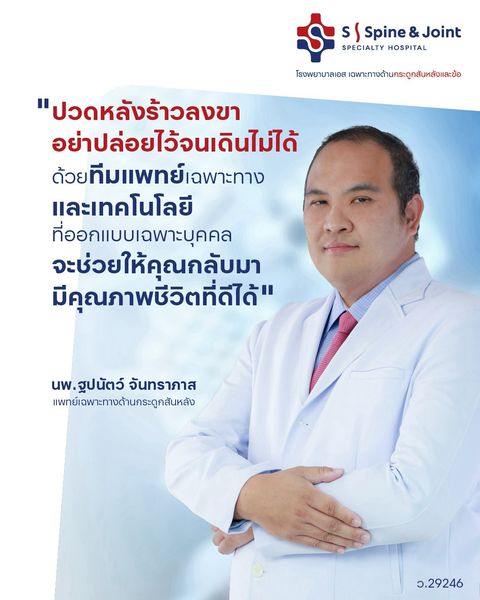 S Spine & Joint
SPECIALTY HOSPITAL
โรงพยาบาลเอส เฉพาะทางด้านกระดูกสันหลังและข้อ

"ปวดหลังร้าวลงขา
อย่าปล่อยไว้จนเดินไม่ได้
ด้วยทีมแพทย์เฉพาะทาง
และเทคโนโลยี
ที่ออกแบบเฉพาะบุคคล
จะช่วยให้คุณกลับมา
มีคุณภาพชีวิตที่ดีได้"

นพ.ฐปนัตว์ จันทราภาส
แพทย์เฉพาะทางด้านกระดูกสันหลัง

ว.29246